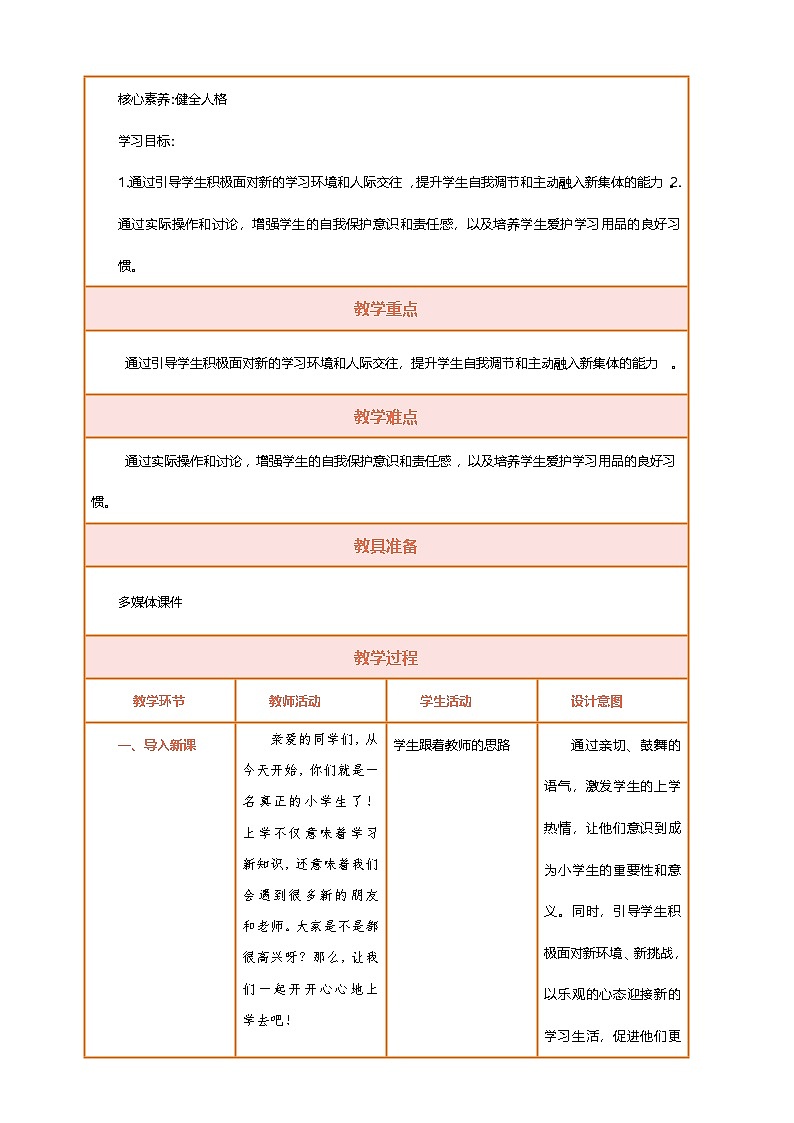 核心素养:健全人格

学习目标:

1.通过引导学生积极面对新的学习环境和人际交往，提升学生自我调节和主动融入新集体的能力 2.通过实际操作和讨论，增强学生的自我保护意识和责任感，以及培养学生爱护学习用品的良好习惯。

教学重点

通过引导学生积极面对新的学习环境和人际交往，提升学生自我调节和主动融入新集体的能力 。

教学难点

通过实际操作和讨论，增强学生的自我保护意识和责任感，以及培养学生爱护学习用品的良好习惯。

教具准备

多媒体课件

教学过程

| 教学环节 | 教师活动 | 学生活动 | 设计意图 |
|---|---|---|---|
| 一、导入新课 | 亲爱的同学们，从今天开始，你们就是一名真正的小学生了！上学不仅意味着学习新知识，还意味着我们会遇到很多新的朋友和老师。大家是不是都很高兴呀？那么，让我们一起开开心心地上学去吧！ | 学生跟着教师的思路 | 通过亲切、鼓舞的语气，激发学生的上学热情，让他们意识到成为小学生的重要性和意义。同时，引导学生积极面对新环境、新挑战，以乐观的心态迎接新的学习生活，促进他们更 |